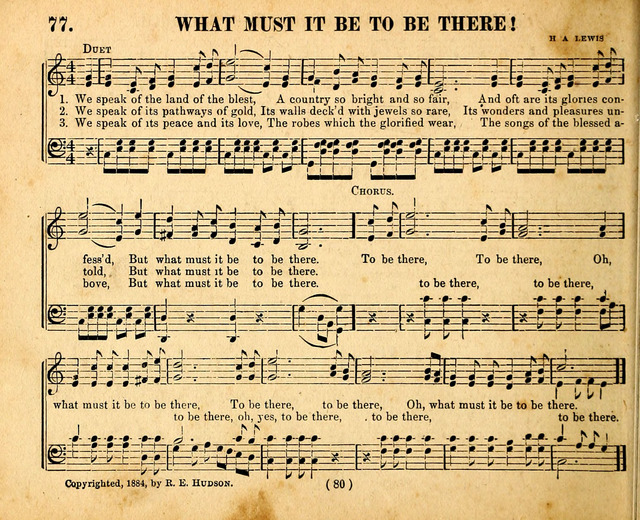 77. WHAT MUST IT BE TO BE THERE!

H A LEWIS

DUET

1. We speak of the land of the blest, A country so bright and so fair, And oft are its glories con-
2. We speak of its pathways of gold, Its walls deck'd with jewels so rare, Its wonders and pleasures un-
3. We speak of its peace and its love, The robes which the glorified wear, The songs of the blessed a-

CHORUS.

fess'd, But what must it be to be there. To be there, To be there, Oh,
told, But what must it be to be there.
bove, But what must it be to be there. to be there, to be there,

what must it be to be there, To be there, to be there, Oh, what must it be to be there.
to be there, oh, yes, to be there, . to be there, to be there.

Copyrighted, 1884, by R. E. HUDSON.

( 80 )